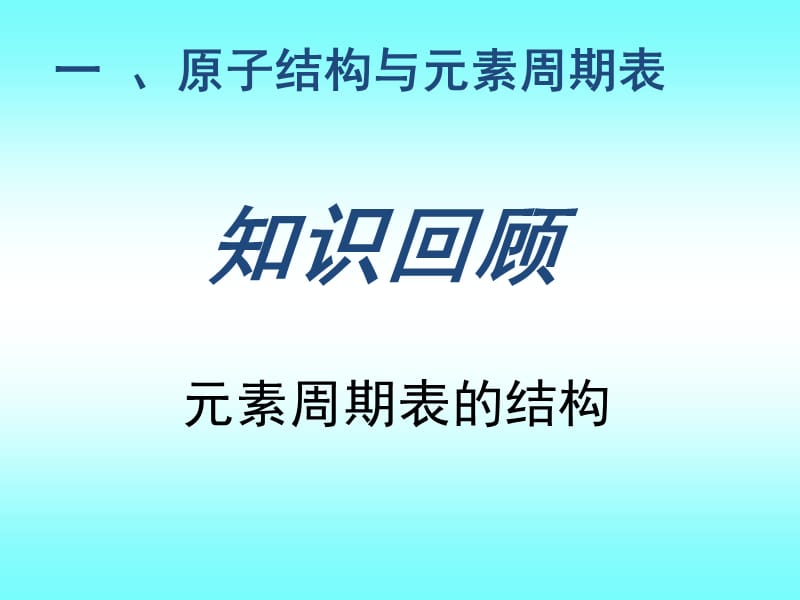 一 、原子结构与元素周期表

知识回顾

元素周期表的结构